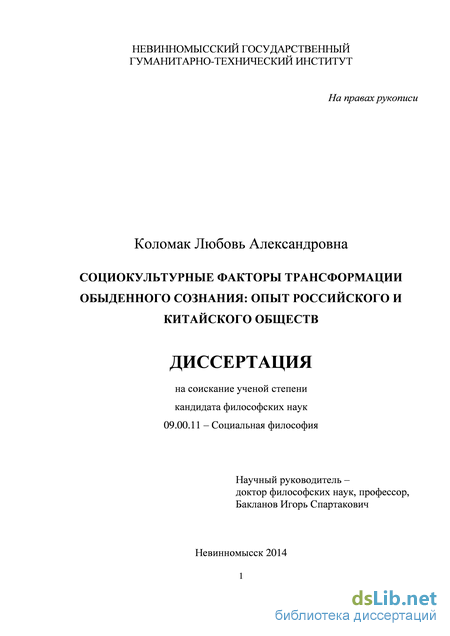 НЕВИННОМЫССКИЙ ГОСУДАРСТВЕННЫЙ
ГУМАНИТАРНО-ТЕХНИЧЕСКИЙ ИНСТИТУТ

На правах рукописи

Коломак Любовь Александровна

СОЦИОКУЛЬТУРНЫЕ ФАКТОРЫ ТРАНСФОРМАЦИИ ОБЫДЕННОГО СОЗНАНИЯ: ОПЫТ РОССИЙСКОГО И КИТАЙСКОГО ОБЩЕСТВ

ДИССЕРТАЦИЯ

на соискание ученой степени
кандидата философских наук
09.00.11 – Социальная философия

Научный руководитель –
доктор философских наук, профессор,
Бакланов Игорь Спартакович

Невинномысск 2014

1

dsLib.net
библиотека диссертаций